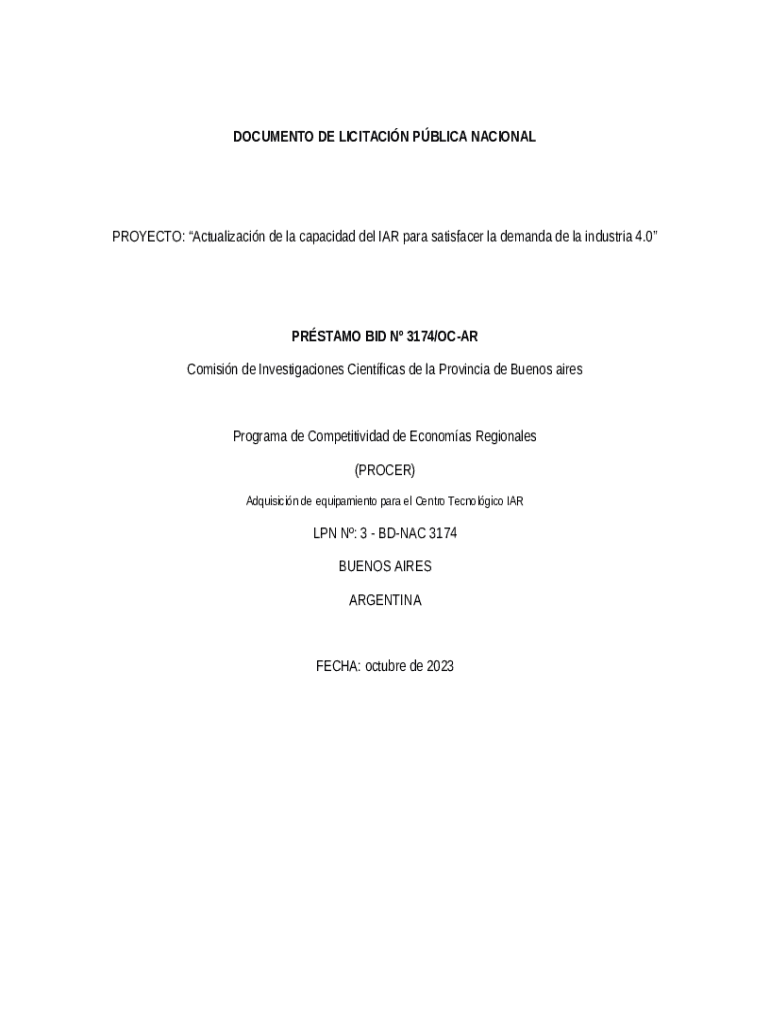 DOCUMENTO DE LICITACIÓN PÚBLICA NACIONAL

PROYECTO: “Actualización de la capacidad del IAR para satisfacer la demanda de la industria 4.0”

PRÉSTAMO BID Nº 3174/OC-AR

Comisión de Investigaciones Científicas de la Provincia de Buenos aires

Programa de Competitividad de Economías Regionales

(PROCER)

Adquisición de equipamiento para el Centro Tecnológico IAR

LPN Nº: 3 - BD-NAC 3174

BUENOS AIRES

ARGENTINA

FECHA: octubre de 2023